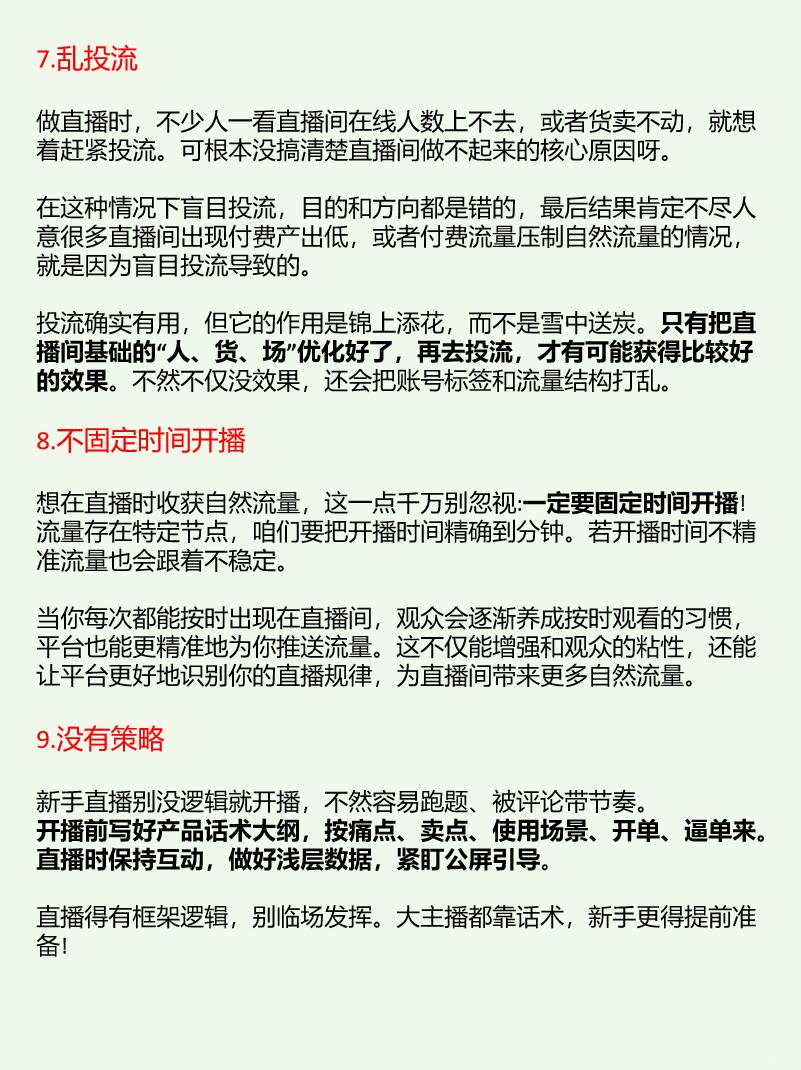 7.乱投流

做直播时，不少人一看直播间在线人数上不去，或者货卖不动，就想着赶紧投流。可根本没搞清楚直播间做不起来的核心原因呀。

在这种情况下盲目投流，目的和方向都是错的，最后结果肯定不尽人意很多直播间出现付费产出低，或者付费流量压制自然流量的情况，就是因为盲目投流导致的。

投流确实有用，但它的作用是锦上添花，而不是雪中送炭。只有把直播间基础的“人、货、场”优化好了，再去投流，才有可能获得比较好的效果。不然不仅没效果，还会把账号标签和流量结构打乱。

8.不固定时间开播

想在直播时收获自然流量，这一点千万别忽视:一定要固定时间开播!流量存在特定节点，咱们要把开播时间精确到分钟。若开播时间不精准流量也会跟着不稳定。

当你每次都能按时出现在直播间，观众会逐渐养成按时观看的习惯，平台也能更精准地为你推送流量。这不仅能增强和观众的粘性，还能让平台更好地识别你的直播规律，为直播间带来更多自然流量。

9.没有策略

新手直播别没逻辑就开播，不然容易跑题、被评论带节奏。
开播前写好产品话术大纲，按痛点、卖点、使用场景、开单、逼单来。
直播时保持互动，做好浅层数据，紧盯公屏引导。

直播得有框架逻辑，别临场发挥。大主播都靠话术，新手更得提前准备!